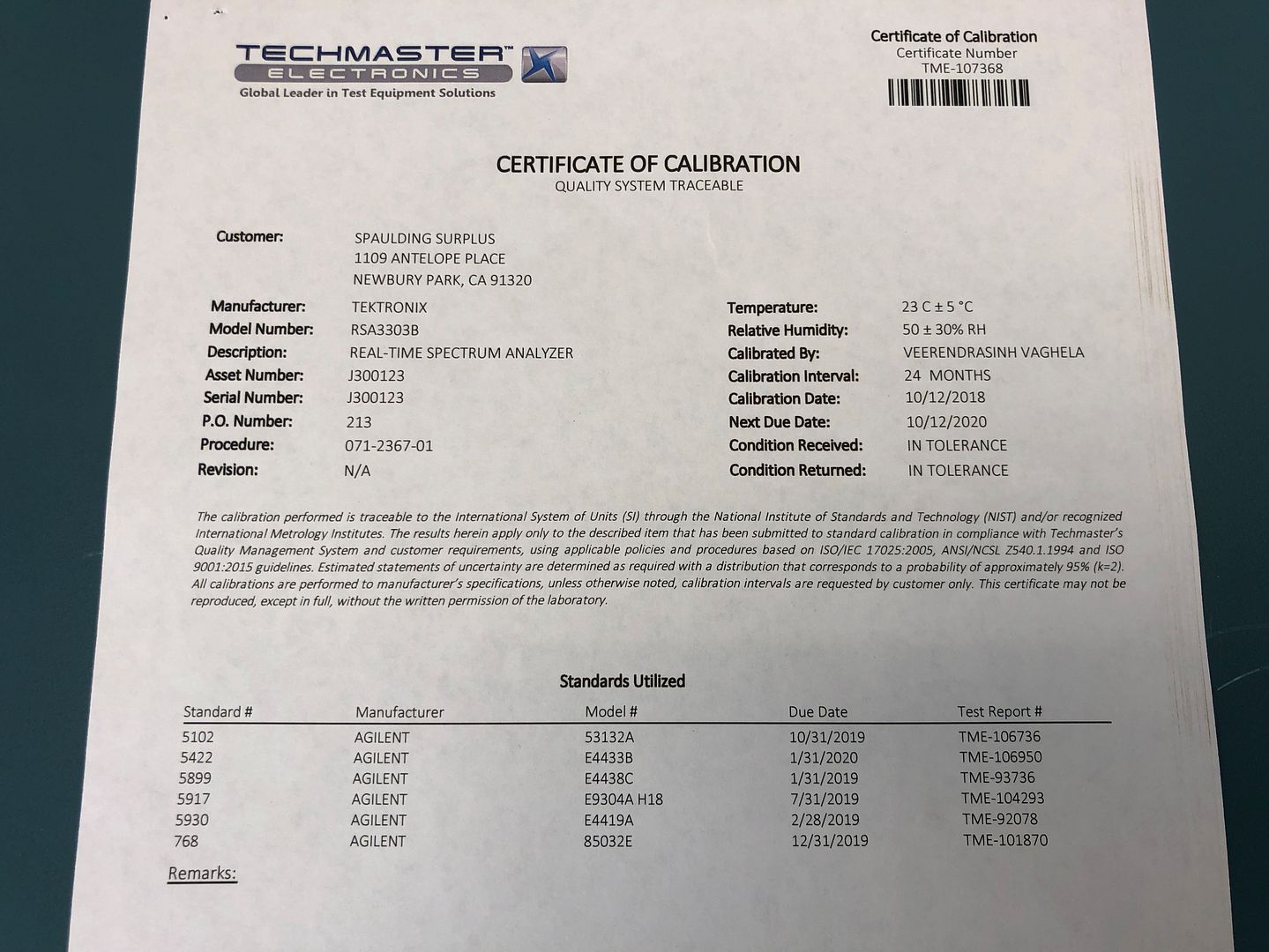 TECHMASTER™
ELECTRONICS
Global Leader in Test Equipment Solutions

Certificate of Calibration
Certificate Number
TME-107368

CERTIFICATE OF CALIBRATION
QUALITY SYSTEM TRACEABLE

Customer: SPAULDING SURPLUS
1109 ANTELOPE PLACE
NEWBURY PARK, CA 91320

Manufacturer: TEKTRONIX
Model Number: RSA3303B
Description: REAL-TIME SPECTRUM ANALYZER
Asset Number: J300123
Serial Number: J300123
P.O. Number: 213
Procedure: 071-2367-01
Revision: N/A

Temperature: 23 C ± 5 °C
Relative Humidity: 50 ± 30% RH
Calibrated By: VEERENDRASINH VAGHELA
Calibration Interval: 24 MONTHS
Calibration Date: 10/12/2018
Next Due Date: 10/12/2020
Condition Received: IN TOLERANCE
Condition Returned: IN TOLERANCE

The calibration performed is traceable to the International System of Units (SI) through the National Institute of Standards and Technology (NIST) and/or recognized International Metrology Institutes. The results herein apply only to the described item that has been submitted to standard calibration in compliance with Techmaster's Quality Management System and customer requirements, using applicable policies and procedures based on ISO/IEC 17025:2005, ANSI/NCSL Z540.1.1994 and ISO 9001:2015 guidelines. Estimated statements of uncertainty are determined as required with a distribution that corresponds to a probability of approximately 95% (k=2). All calibrations are performed to manufacturer's specifications, unless otherwise noted, calibration intervals are requested by customer only. This certificate may not be reproduced, except in full, without the written permission of the laboratory.

Standards Utilized

| Standard # | Manufacturer | Model # | Due Date | Test Report # |
|---|---|---|---|---|
| 5102 | AGILENT | 53132A | 10/31/2019 | TME-106736 |
| 5422 | AGILENT | E4433B | 1/31/2020 | TME-106950 |
| 5899 | AGILENT | E4438C | 1/31/2019 | TME-93736 |
| 5917 | AGILENT | E9304A H18 | 7/31/2019 | TME-104293 |
| 5930 | AGILENT | E4419A | 2/28/2019 | TME-92078 |
| 768 | AGILENT | 85032E | 12/31/2019 | TME-101870 |

Remarks: